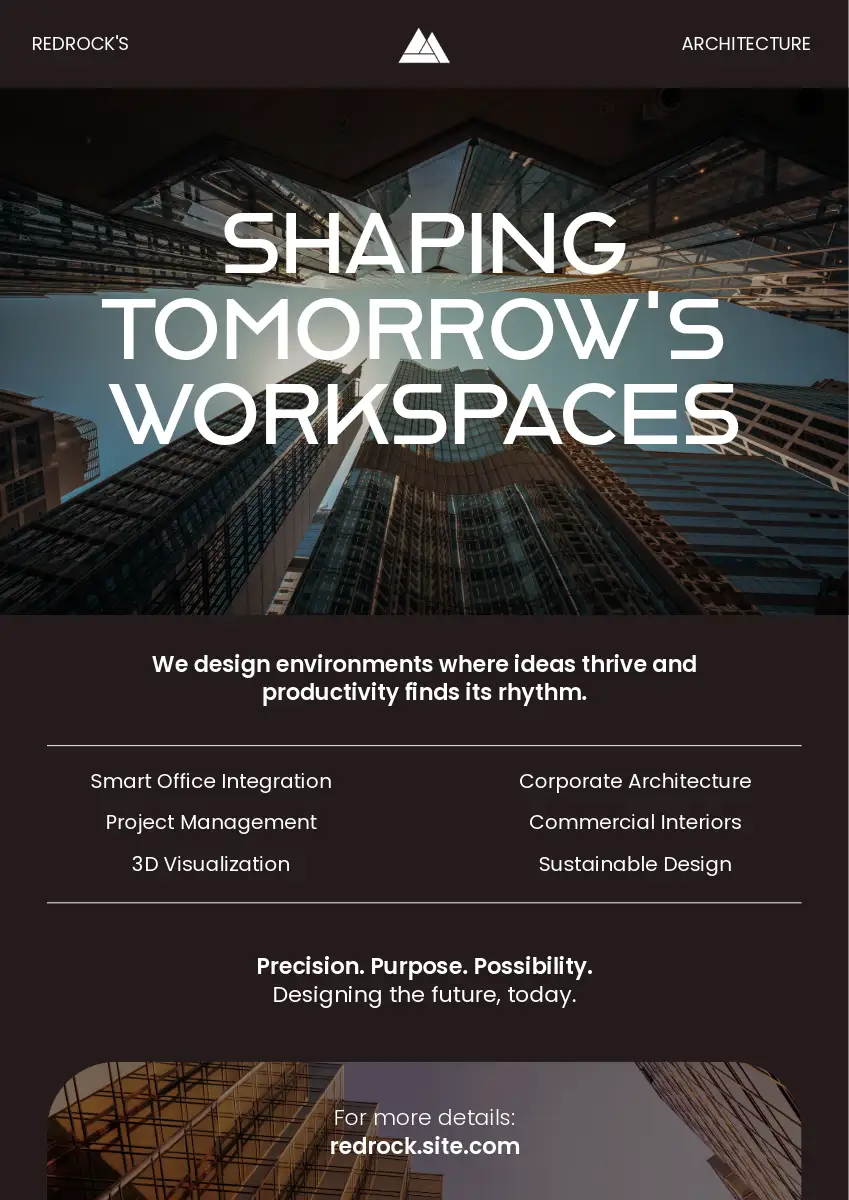 REDROCK'S

ARCHITECTURE

SHAPING
TOMORROW'S
WORKSPACES

We design environments where ideas thrive and productivity finds its rhythm.

Smart Office Integration
Project Management
3D Visualization

Corporate Architecture
Commercial Interiors
Sustainable Design

Precision. Purpose. Possibility.
Designing the future, today.

For more details:
redrock.site.com